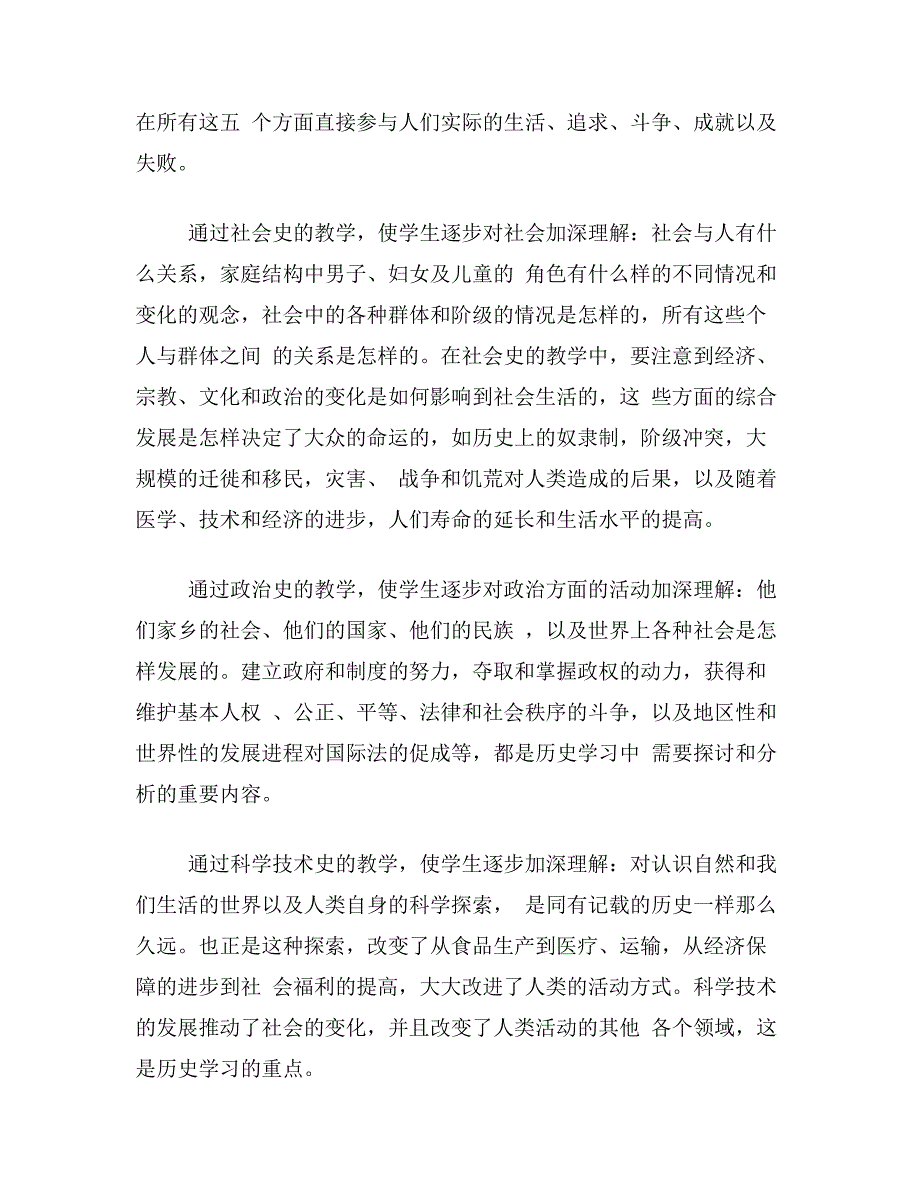 在所有这五 个方面直接参与人们实际的生活、追求、斗争、成就以及失败。

通过社会史的教学，使学生逐步对社会加深理解：社会与人有什么关系，家庭结构中男子、妇女及儿童的 角色有什么样的不同情况和变化的观念，社会中的各种群体和阶级的情况是怎样的，所有这些个人与群体之间 的关系是怎样的。在社会史的教学中，要注意到经济、宗教、文化和政治的变化是如何影响到社会生活的，这 些方面的综合发展是怎样决定了大众的命运的，如历史上的奴隶制，阶级冲突，大规模的迁徙和移民，灾害、 战争和饥荒对人类造成的后果，以及随着医学、技术和经济的进步，人们寿命的延长和生活水平的提高。

通过政治史的教学，使学生逐步对政治方面的活动加深理解：他们家乡的社会、他们的国家、他们的民族 ，以及世界上各种社会是怎样发展的。建立政府和制度的努力，夺取和掌握政权的动力，获得和维护基本人权 、公正、平等、法律和社会秩序的斗争，以及地区性和世界性的发展进程对国际法的促成等，都是历史学习中 需要探讨和分析的重要内容。

通过科学技术史的教学，使学生逐步加深理解：对认识自然和我们生活的世界以及人类自身的科学探索， 是同有记载的历史一样那么久远。也正是这种探索，改变了从食品生产到医疗、运输，从经济保障的进步到社 会福利的提高，大大改进了人类的活动方式。科学技术的发展推动了社会的变化，并且改变了人类活动的其他 各个领域，这是历史学习的重点。